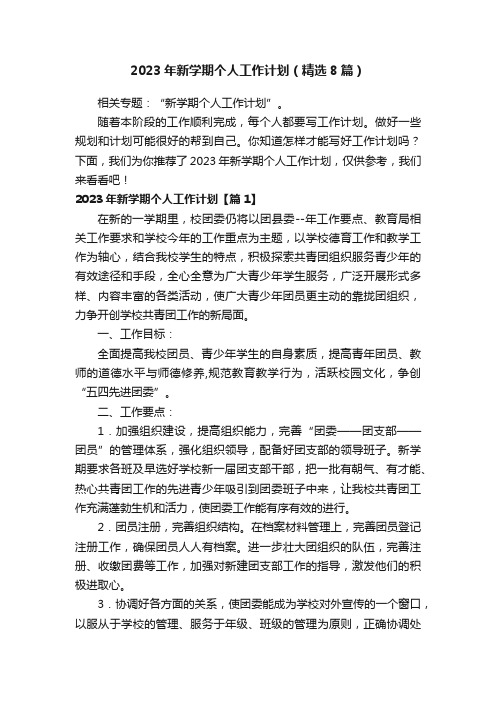 2023年新学期个人工作计划（精选8篇）

相关专题：“新学期个人工作计划”。

随着本阶段的工作顺利完成，每个人都要写工作计划。做好一些规划和计划可能很好的帮到自己。你知道怎样才能写好工作计划吗？下面，我们为你推荐了2023年新学期个人工作计划，仅供参考，我们来看看吧！

2023年新学期个人工作计划【篇1】

在新的一学期里，校团委仍将以团县委--年工作要点、教育局相关工作要求和学校今年的工作重点为主题，以学校德育工作和教学工作为轴心，结合我校学生的特点，积极探索共青团组织服务青少年的有效途径和手段，全心全意为广大青少年学生服务，广泛开展形式多样、内容丰富的各类活动，使广大青少年团员更主动的靠拢团组织，力争开创学校共青团工作的新局面。

一、工作目标：

全面提高我校团员、青少年学生的自身素质，提高青年团员、教师的道德水平与师德修养,规范教育教学行为，活跃校园文化，争创“五四先进团委”。

二、工作要点：

1．加强组织建设，提高组织能力，完善“团委——团支部——团员”的管理体系，强化组织领导，配备好团支部的领导班子。新学期要求各班及早选好学校新一届团支部干部，把一批有朝气、有才能、热心共青团工作的先进青少年吸引到团委班子中来，让我校共青团工作充满蓬勃生机和活力，使团委工作能有序有效的进行。

2．团员注册，完善组织结构。在档案材料管理上，完善团员登记注册工作，确保团员人人有档案。进一步壮大团组织的队伍，完善注册、收缴团费等工作，加强对新建团支部工作的指导，激发他们的积极进取心。

3．协调好各方面的关系，使团委能成为学校对外宣传的一个窗口，以服从于学校的管理、服务于年级、班级的管理为原则，正确协调处